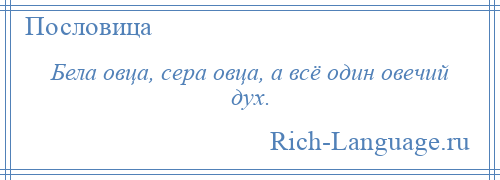 Пословица

Бела овца, сера овца, а всё один овечий дух.

Rich-Language.ru